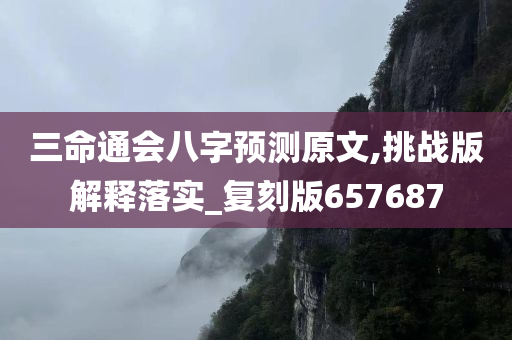 三命通会八字预测原文,挑战版解释落实_复刻版657687